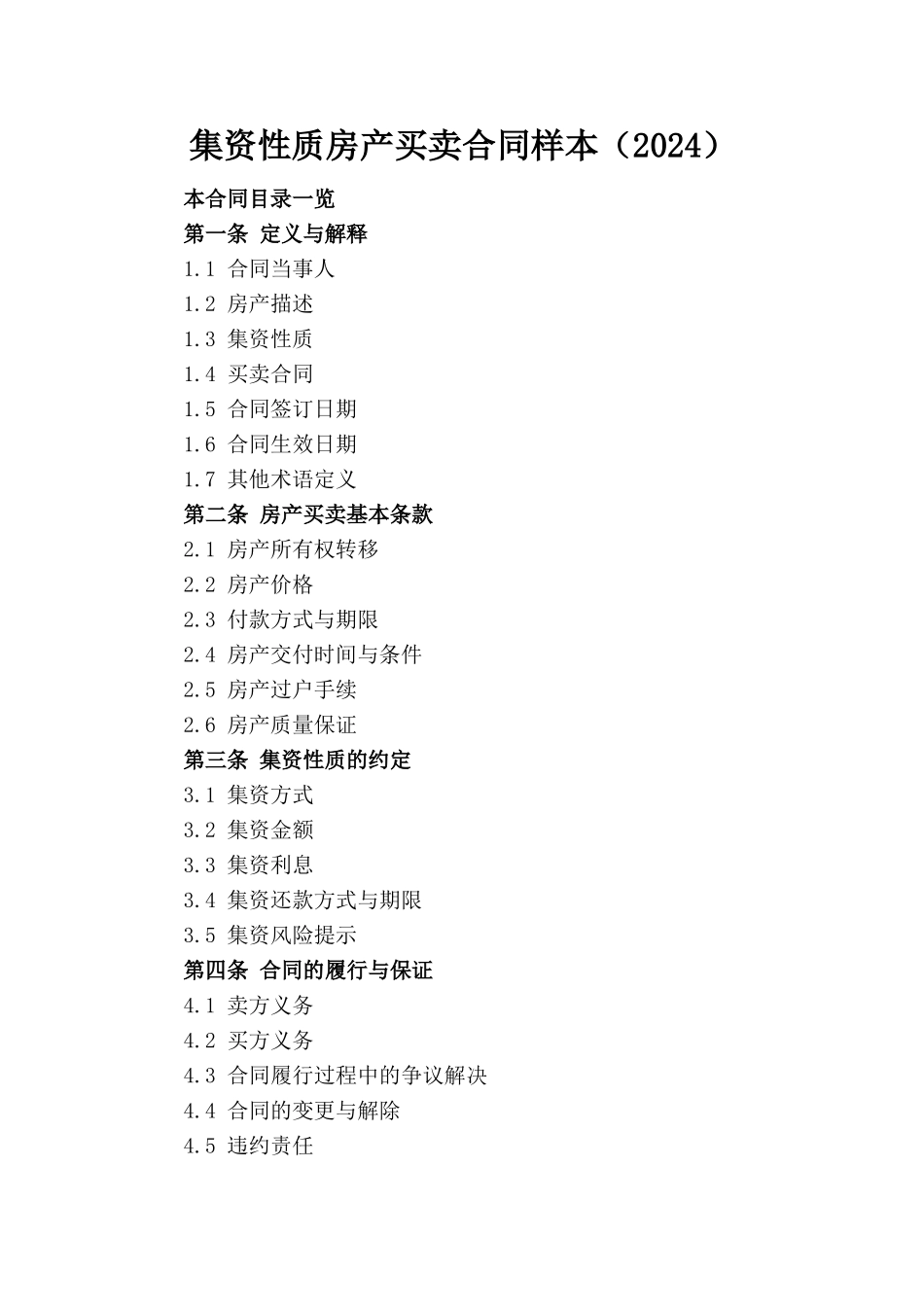 集资性质房产买卖合同样本（2024）

本合同目录一览

第一条 定义与解释

1.1 合同当事人

1.2 房产描述

1.3 集资性质

1.4 买卖合同

1.5 合同签订日期

1.6 合同生效日期

1.7 其他术语定义

第二条 房产买卖基本条款

2.1 房产所有权转移

2.2 房产价格

2.3 付款方式与期限

2.4 房产交付时间与条件

2.5 房产过户手续

2.6 房产质量保证

第三条 集资性质的约定

3.1 集资方式

3.2 集资金额

3.3 集资利息

3.4 集资还款方式与期限

3.5 集资风险提示

第四条 合同的履行与保证

4.1 卖方义务

4.2 买方义务

4.3 合同履行过程中的争议解决

4.4 合同的变更与解除

4.5 违约责任